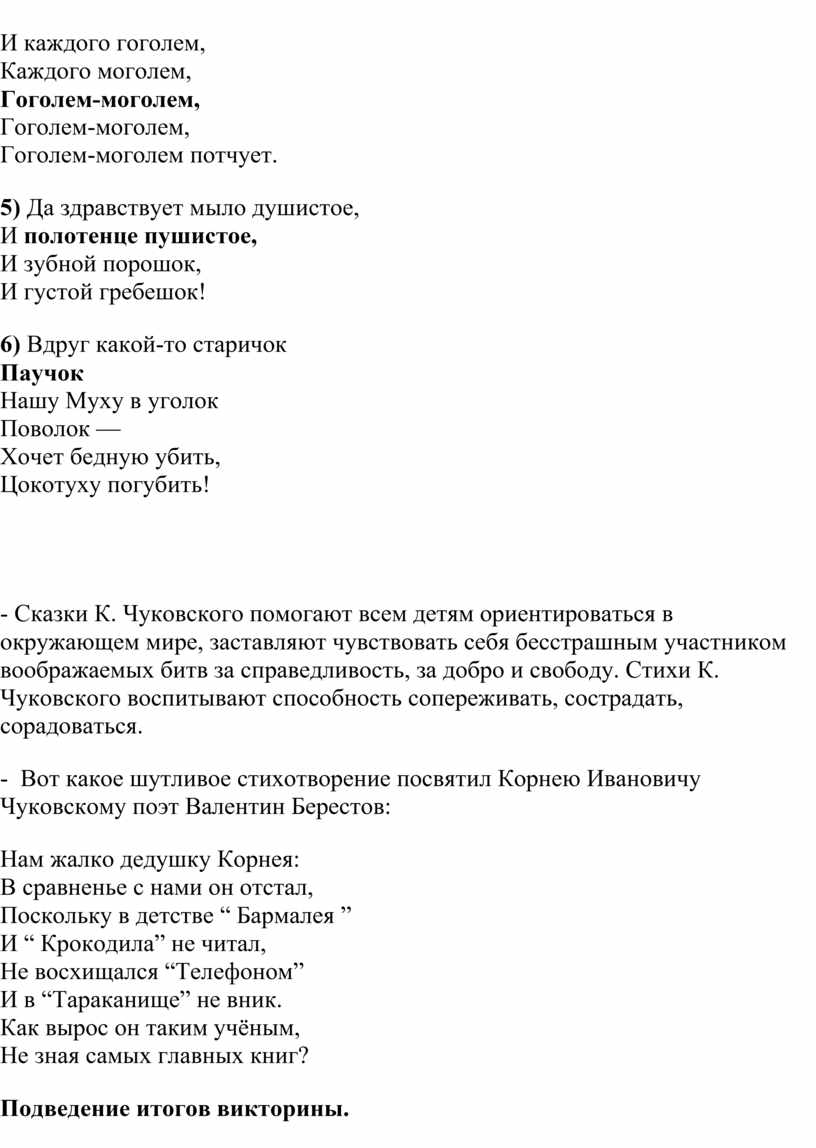 И каждого гоголем,
Каждого моголем,
Гоголем-моголем,
Гоголем-моголем,
Гоголем-моголем потчует.

5) Да здравствует мыло душистое,
И полотенце пушистое,
И зубной порошок,
И густой гребешок!

6) Вдруг какой-то старичок
Паучок
Нашу Муху в уголок
Поволок —
Хочет бедную убить,
Цокотуху погубить!

- Сказки К. Чуковского помогают всем детям ориентироваться в окружающем мире, заставляют чувствовать себя бесстрашным участником воображаемых битв за справедливость, за добро и свободу. Стихи К. Чуковского воспитывают способность сопереживать, сострадать, сорадоваться.

- Вот какое шутливое стихотворение посвятил Корнею Ивановичу Чуковскому поэт Валентин Берестов:

Нам жалко дедушку Корнея:
В сравненье с нами он отстал,
Поскольку в детстве “ Бармалея ”
И “ Крокодила” не читал,
Не восхищался “Телефоном”
И в “Тараканище” не вник.
Как вырос он таким учёным,
Не зная самых главных книг?

Подведение итогов викторины.